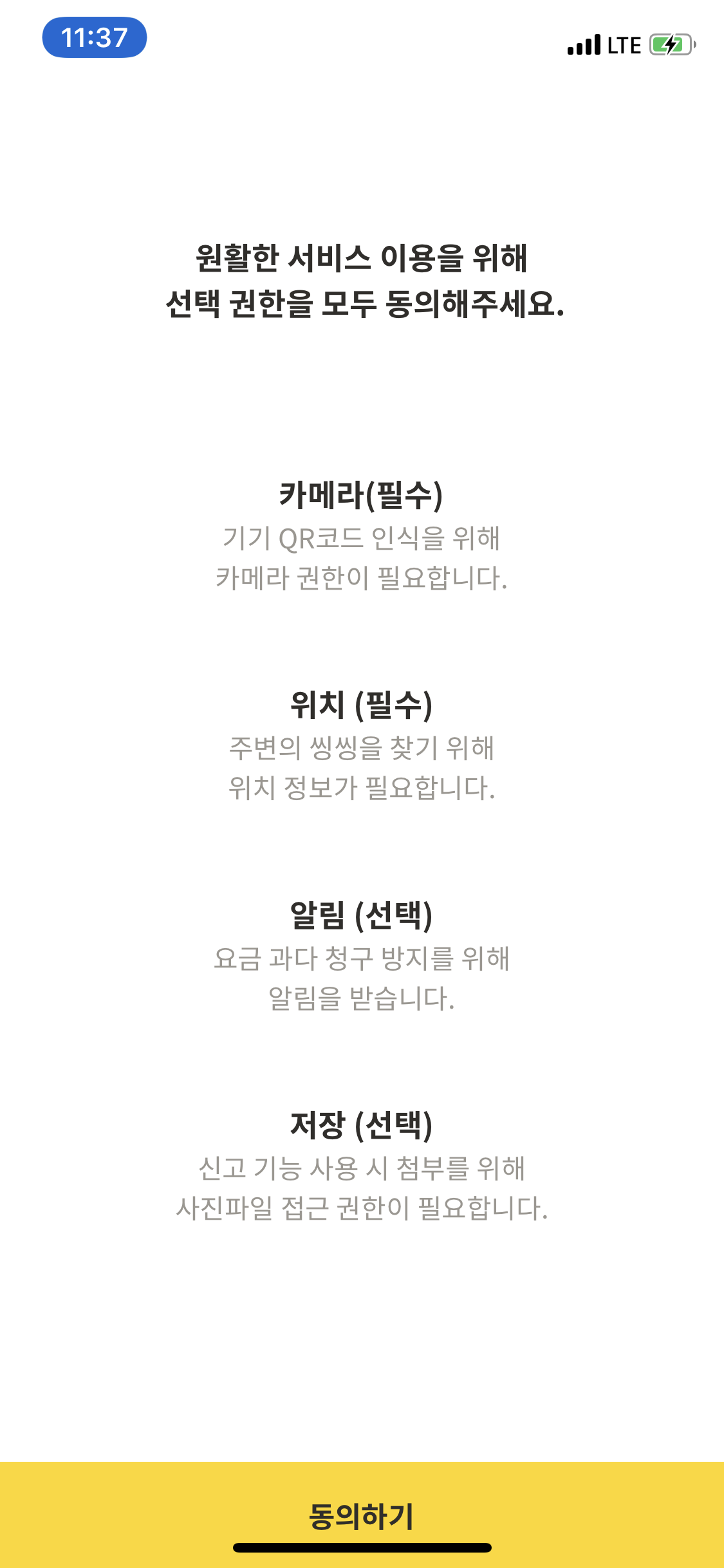 11:37

LTE

원활한 서비스 이용을 위해
선택 권한을 모두 동의해주세요.

카메라(필수)
기기 QR코드 인식을 위해
카메라 권한이 필요합니다.

위치 (필수)
주변의 씽씽을 찾기 위해
위치 정보가 필요합니다.

알림 (선택)
요금 과다 청구 방지를 위해
알림을 받습니다.

저장 (선택)
신고 기능 사용 시 첨부를 위해
사진파일 접근 권한이 필요합니다.

동의하기